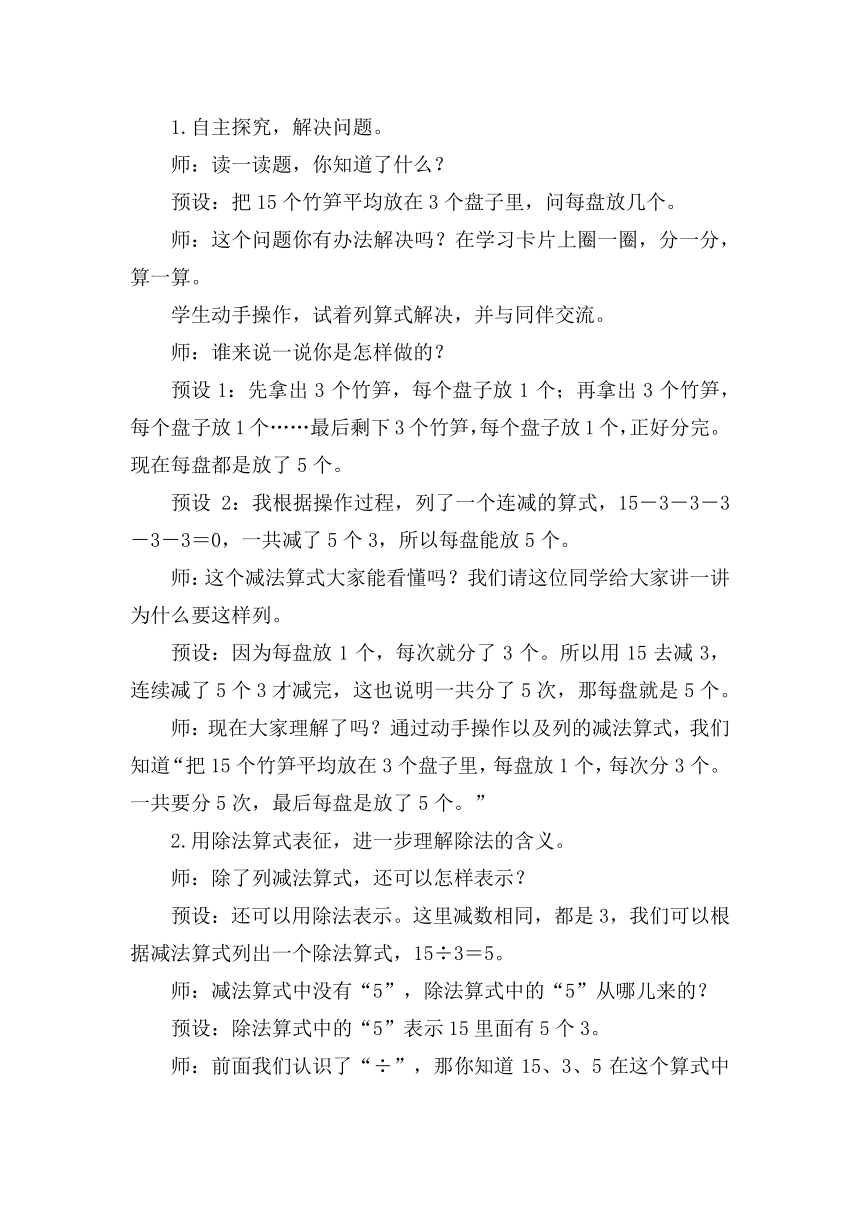 1.自主探究，解决问题。

师：读一读题，你知道了什么？

预设：把 15 个竹笋平均放在 3 个盘子里，问每盘放几个。

师：这个问题你有办法解决吗？在学习卡片上圈一圈，分一分，算一算。

学生动手操作，试着列算式解决，并与同伴交流。

师：谁来说一说你是怎样做的？

预设 1：先拿出 3 个竹笋，每个盘子放 1 个；再拿出 3 个竹笋，每个盘子放 1 个……最后剩下 3 个竹笋，每个盘子放 1 个，正好分完。现在每盘都是放了 5 个。

预设 2：我根据操作过程，列了一个连减的算式，15－3－3－3－3－3＝0，一共减了 5 个 3，所以每盘能放 5 个。

师：这个减法算式大家能看懂吗？我们请这位同学给大家讲一讲为什么要这样列。

预设：因为每盘放 1 个，每次就分了 3 个。所以用 15 去减 3，连续减了 5 个 3 才减完，这也说明一共分了 5 次，那每盘就是 5 个。

师：现在大家理解了吗？通过动手操作以及列的减法算式，我们知道“把 15 个竹笋平均放在 3 个盘子里，每盘放 1 个，每次分 3 个。一共要分 5 次，最后每盘是放了 5 个。”

2.用除法算式表征，进一步理解除法的含义。

师：除了列减法算式，还可以怎样表示？

预设：还可以用除法表示。这里减数相同，都是 3，我们可以根据减法算式列出一个除法算式，15÷3＝5。

师：减法算式中没有“5”，除法算式中的“5”从哪儿来的？

预设：除法算式中的“5”表示 15 里面有 5 个 3。

师：前面我们认识了“÷”，那你知道 15、3、5 在这个算式中